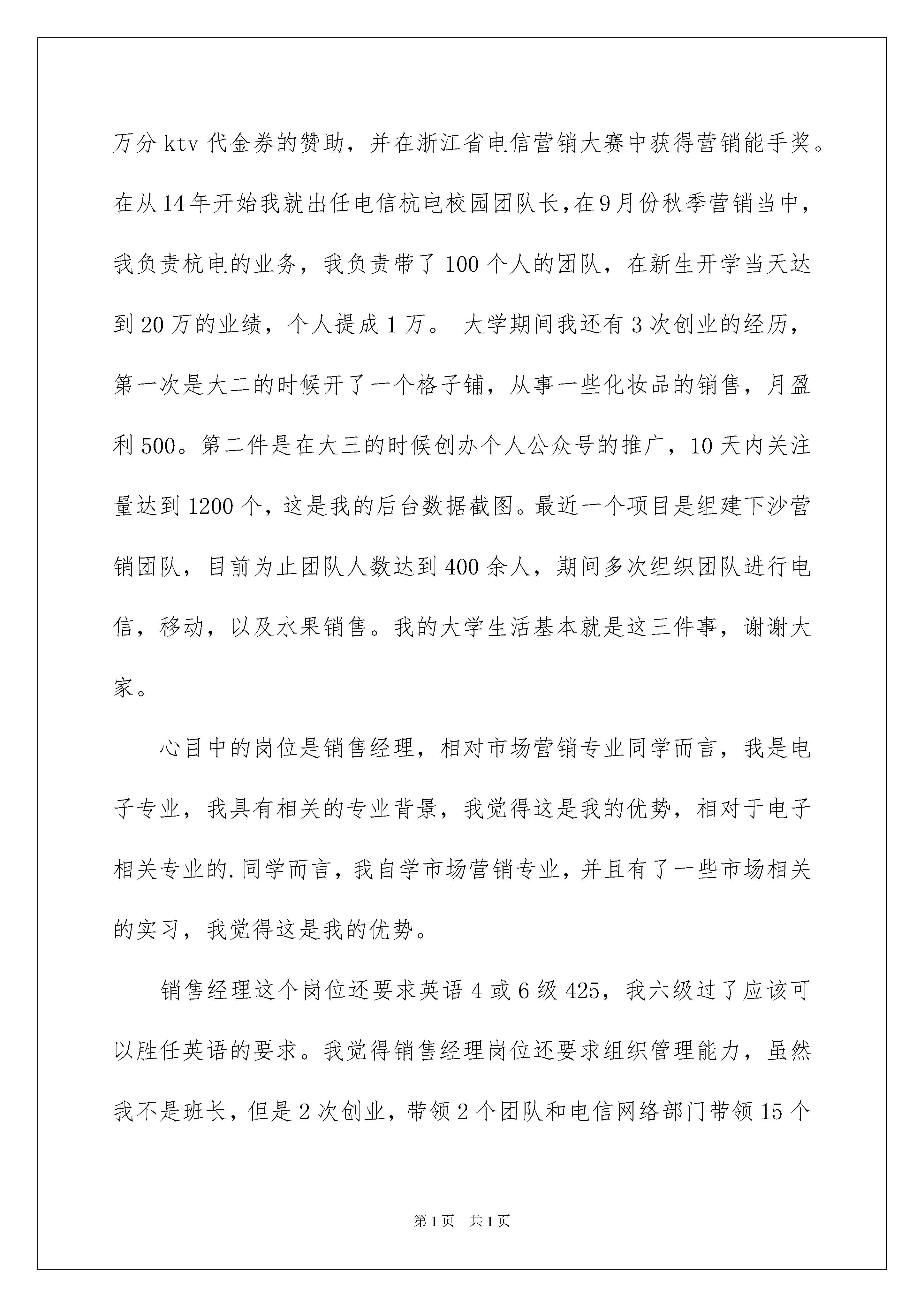 万分 ktv 代金券的赞助，并在浙江省电信营销大赛中获得营销能手奖。在从 14 年开始我就出任电信杭电校园团队长，在 9 月份秋季营销当中，我负责杭电的业务，我负责带了 100 个人的团队，在新生开学当天达到 20 万的业绩，个人提成 1 万。 大学期间我还有 3 次创业的经历，第一次是大二的时候开了一个格子铺，从事一些化妆品的销售，月盈利 500。第二件是在大三的时候创办个人公众号的推广，10 天内关注量达到 1200 个，这是我的后台数据截图。最近一个项目是组建下沙营销团队，目前为止团队人数达到 400 余人，期间多次组织团队进行电信，移动，以及水果销售。我的大学生活基本就是这三件事，谢谢大家。

心目中的岗位是销售经理，相对市场营销专业同学而言，我是电子专业，我具有相关的专业背景，我觉得这是我的优势，相对于电子相关专业的.同学而言，我自学市场营销专业，并且有了一些市场相关的实习，我觉得这是我的优势。

销售经理这个岗位还要求英语 4 或 6 级 425，我六级过了应该可以胜任英语的要求。我觉得销售经理岗位还要求组织管理能力，虽然我不是班长，但是 2 次创业，带领 2 个团队和电信网络部门带领 15 个

第 1 页　共 1 页